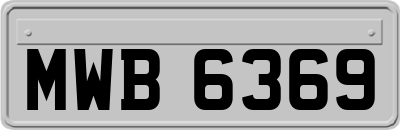 MWB 6369